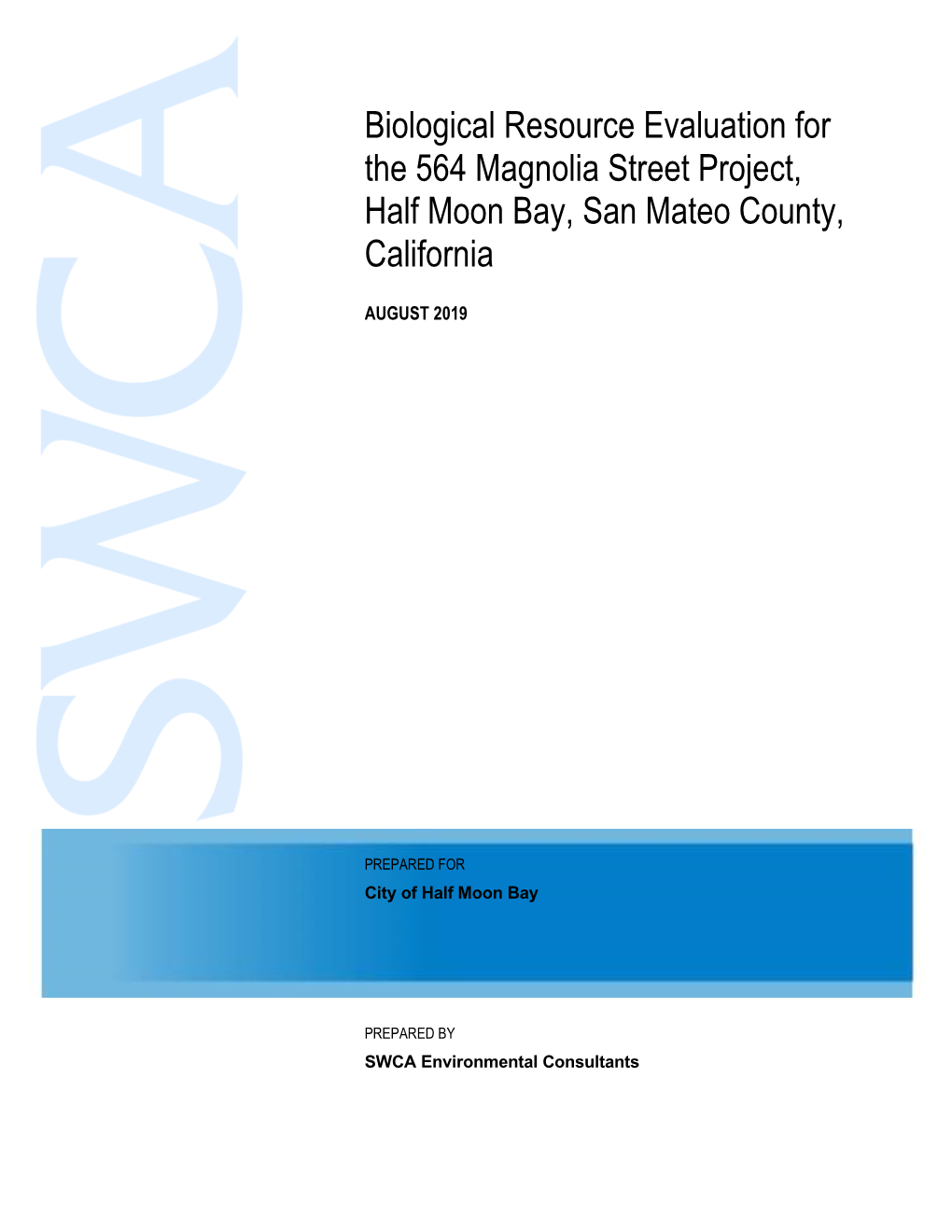 SWCA

Biological Resource Evaluation for the 564 Magnolia Street Project, Half Moon Bay, San Mateo County, California

AUGUST 2019

PREPARED FOR

City of Half Moon Bay

PREPARED BY

SWCA Environmental Consultants